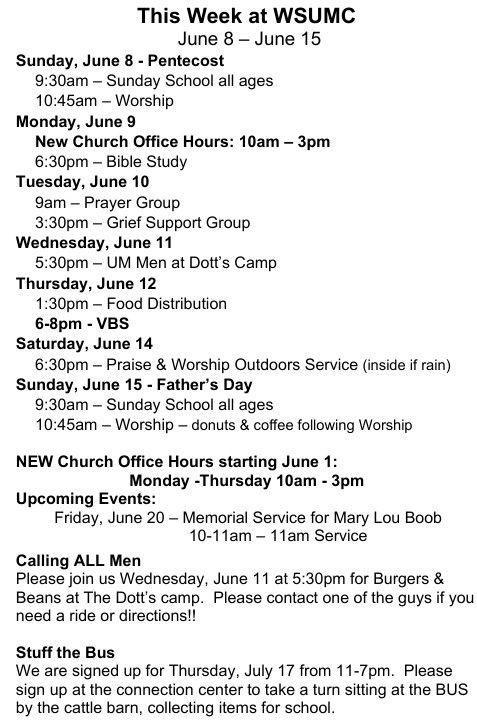 This Week at WSUMC
June 8 – June 15

Sunday, June 8 - Pentecost
9:30am – Sunday School all ages
10:45am – Worship
Monday, June 9
New Church Office Hours: 10am – 3pm
6:30pm – Bible Study
Tuesday, June 10
9am – Prayer Group
3:30pm – Grief Support Group
Wednesday, June 11
5:30pm – UM Men at Dott's Camp
Thursday, June 12
1:30pm – Food Distribution
6-8pm - VBS
Saturday, June 14
6:30pm – Praise & Worship Outdoors Service (inside if rain)
Sunday, June 15 - Father's Day
9:30am – Sunday School all ages
10:45am – Worship – donuts & coffee following Worship

NEW Church Office Hours starting June 1:
Monday -Thursday 10am - 3pm
Upcoming Events:
Friday, June 20 – Memorial Service for Mary Lou Boob
10-11am – 11am Service

Calling ALL Men
Please join us Wednesday, June 11 at 5:30pm for Burgers & Beans at The Dott's camp. Please contact one of the guys if you need a ride or directions!!

Stuff the Bus
We are signed up for Thursday, July 17 from 11-7pm. Please sign up at the connection center to take a turn sitting at the BUS by the cattle barn, collecting items for school.